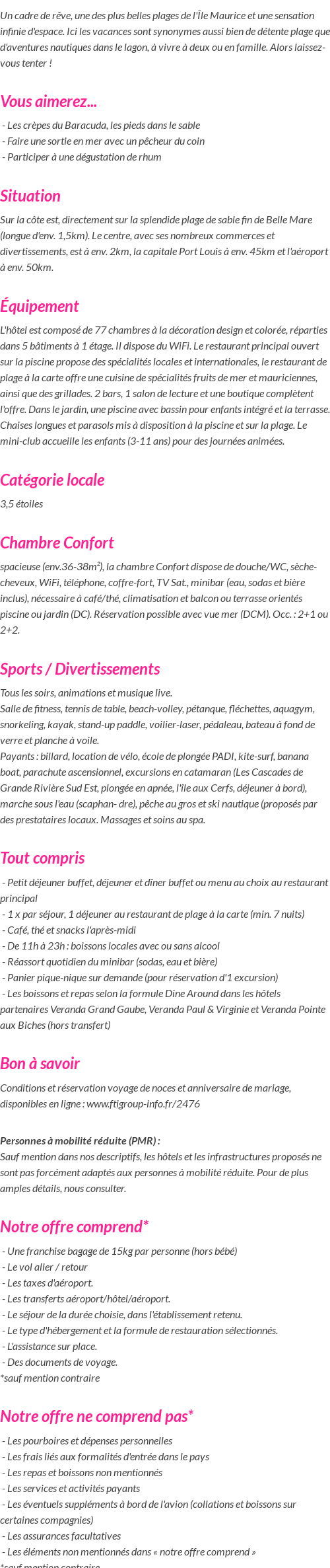 Un cadre de rêve, une des plus belles plages de l'Île Maurice et une sensation infinie d'espace. Ici les vacances sont synonymes aussi bien de détente plage que d'aventures nautiques dans le lagon, à vivre à deux ou en famille. Alors laissez-vous tenter !

Vous aimerez...

- Les crèpes du Baracuda, les pieds dans le sable
- Faire une sortie en mer avec un pêcheur du coin
- Participer à une dégustation de rhum

Situation

Sur la côte est, directement sur la splendide plage de sable fin de Belle Mare (longue d'env. 1,5km). Le centre, avec ses nombreux commerces et divertissements, est à env. 2km, la capitale Port Louis à env. 45km et l'aéroport à env. 50km.

Équipement

L'hôtel est composé de 77 chambres à la décoration design et colorée, réparties dans 5 bâtiments à 1 étage. Il dispose du WiFi. Le restaurant principal ouvert sur la piscine propose des spécialités locales et internationales, le restaurant de plage à la carte offre une cuisine de spécialités fruits de mer et mauriciennes, ainsi que des grillades. 2 bars, 1 salon de lecture et une boutique complètent l'offre. Dans le jardin, une piscine avec bassin pour enfants intégré et la terrasse. Chaises longues et parasols mis à disposition à la piscine et sur la plage. Le mini-club accueille les enfants (3-11 ans) pour des journées animées.

Catégorie locale

3,5 étoiles

Chambre Confort

spacieuse (env.36-38m²), la chambre Confort dispose de douche/WC, sèche-cheveux, WiFi, téléphone, coffre-fort, TV Sat., minibar (eau, sodas et bière inclus), nécessaire à café/thé, climatisation et balcon ou terrasse orientés piscine ou jardin (DC). Réservation possible avec vue mer (DCM). Occ. : 2+1 ou 2+2.

Sports / Divertissements

Tous les soirs, animations et musique live.
Salle de fitness, tennis de table, beach-volley, pétanque, fléchettes, aquagym, snorkeling, kayak, stand-up paddle, voilier-laser, pédaleau, bateau à fond de verre et planche à voile.
Payants : billard, location de vélo, école de plongée PADI, kite-surf, banana boat, parachute ascensionnel, excursions en catamaran (Les Cascades de Grande Rivière Sud Est, plongée en apnée, l'île aux Cerfs, déjeuner à bord), marche sous l'eau (scaphan- dre), pêche au gros et ski nautique (proposés par des prestataires locaux. Massages et soins au spa.

Tout compris

- Petit déjeuner buffet, déjeuner et dîner buffet ou menu au choix au restaurant principal
- 1 x par séjour, 1 déjeuner au restaurant de plage à la carte (min. 7 nuits)
- Café, thé et snacks l'après-midi
- De 11h à 23h : boissons locales avec ou sans alcool
- Réassort quotidien du minibar (sodas, eau et bière)
- Panier pique-nique sur demande (pour réservation d'1 excursion)
- Les boissons et repas selon la formule Dine Around dans les hôtels partenaires Veranda Grand Gaube, Veranda Paul & Virginie et Veranda Pointe aux Biches (hors transfert)

Bon à savoir

Conditions et réservation voyage de noces et anniversaire de mariage, disponibles en ligne : www.ftigroup-info.fr/2476

Personnes à mobilité réduite (PMR) :
Sauf mention dans nos descriptifs, les hôtels et les infrastructures proposés ne sont pas forcément adaptés aux personnes à mobilité réduite. Pour de plus amples détails, nous consulter.

Notre offre comprend*

- Une franchise bagage de 15kg par personne (hors bébé)
- Le vol aller / retour
- Les taxes d'aéroport.
- Les transferts aéroport/hôtel/aéroport.
- Le séjour de la durée choisie, dans l'établissement retenu.
- Le type d'hébergement et la formule de restauration sélectionnés.
- L'assistance sur place.
- Des documents de voyage.
*sauf mention contraire

Notre offre ne comprend pas*

- Les pourboires et dépenses personnelles
- Les frais liés aux formalités d'entrée dans le pays
- Les repas et boissons non mentionnés
- Les services et activités payants
- Les éventuels suppléments à bord de l'avion (collations et boissons sur certaines compagnies)
- Les assurances facultatives
- Les éléments non mentionnés dans « notre offre comprend »
*sauf mention contraire